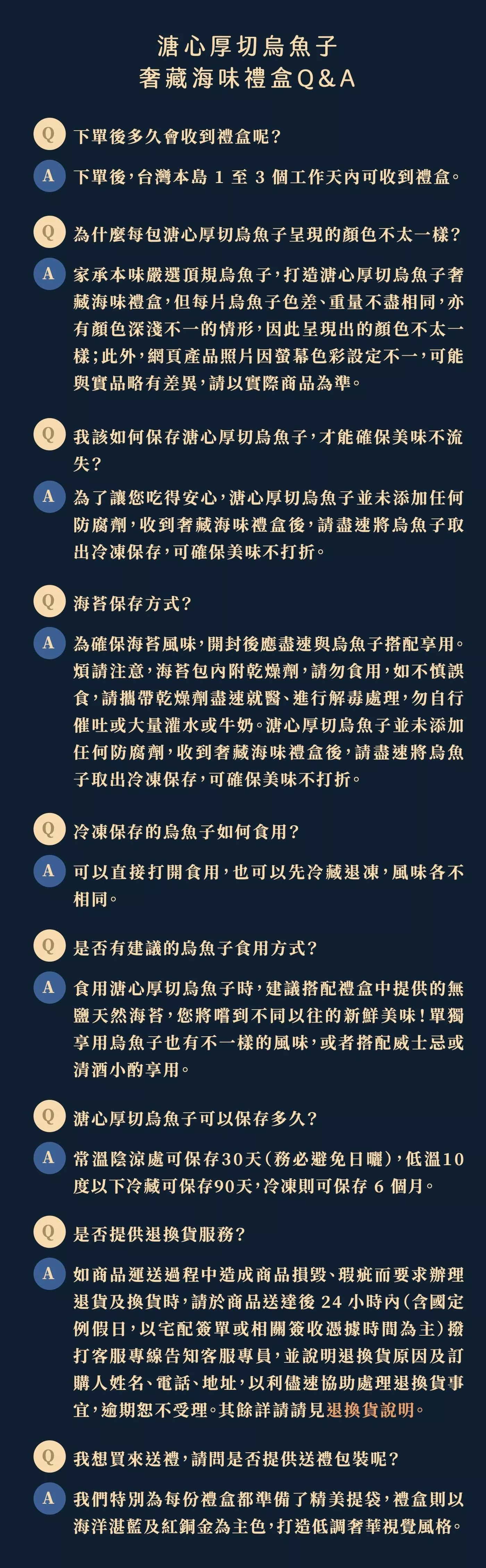 溏心厚切烏魚子
奢藏海味禮盒Q&A

Q 下單後多久會收到禮盒呢?

A 下單後,台灣本島 1 至 3 個工作天內可收到禮盒。

Q 為什麼每包溏心厚切烏魚子呈現的顏色不太一樣?

A 家承本味嚴選頂規烏魚子,打造溏心厚切烏魚子奢藏海味禮盒,但每片烏魚子色差、重量不盡相同,亦有顏色深淺不一的情形,因此呈現出的顏色不太一樣;此外,網頁產品照片因螢幕色彩設定不一,可能與實品略有差異,請以實際商品為準。

Q 我該如何保存溏心厚切烏魚子,才能確保美味不流失?

A 為了讓您吃得安心,溏心厚切烏魚子並未添加任何防腐劑,收到奢藏海味禮盒後,請盡速將烏魚子取出冷凍保存,可確保美味不打折。

Q 海苔保存方式?

A 為確保海苔風味,開封後應盡速與烏魚子搭配享用。煩請注意,海苔包內附乾燥劑,請勿食用,如不慎誤食,請攜帶乾燥劑盡速就醫、進行解毒處理,勿自行催吐或大量灌水或牛奶。溏心厚切烏魚子並未添加任何防腐劑,收到奢藏海味禮盒後,請盡速將烏魚子取出冷凍保存,可確保美味不打折。

Q 冷凍保存的烏魚子如何食用?

A 可以直接打開食用,也可以先冷藏退凍,風味各不相同。

Q 是否有建議的烏魚子食用方式?

A 食用溏心厚切烏魚子時,建議搭配禮盒中提供的無鹽天然海苔,您將嚐到不同以往的新鮮美味!單獨享用烏魚子也有不一樣的風味,或者搭配威士忌或清酒小酌享用。

Q 溏心厚切烏魚子可以保存多久?

A 常溫陰涼處可保存30天(務必避免日曬),低溫10度以下冷藏可保存90天,冷凍則可保存 6 個月。

Q 是否提供退換貨服務?

A 如商品運送過程中造成商品損毀、瑕疵而要求辦理退貨及換貨時,請於商品送達後 24 小時內(含國定例假日,以宅配簽單或相關簽收憑據時間為主)撥打客服專線告知客服專員,並說明退換貨原因及訂購人姓名、電話、地址,以利儘速協助處理退換貨事宜,逾期恕不受理。其餘詳請請見退換貨說明。

Q 我想買來送禮,請問是否提供送禮包裝呢?

A 我們特別為每份禮盒都準備了精美提袋,禮盒則以海洋湛藍及紅銅金為主色,打造低調奢華視覺風格。